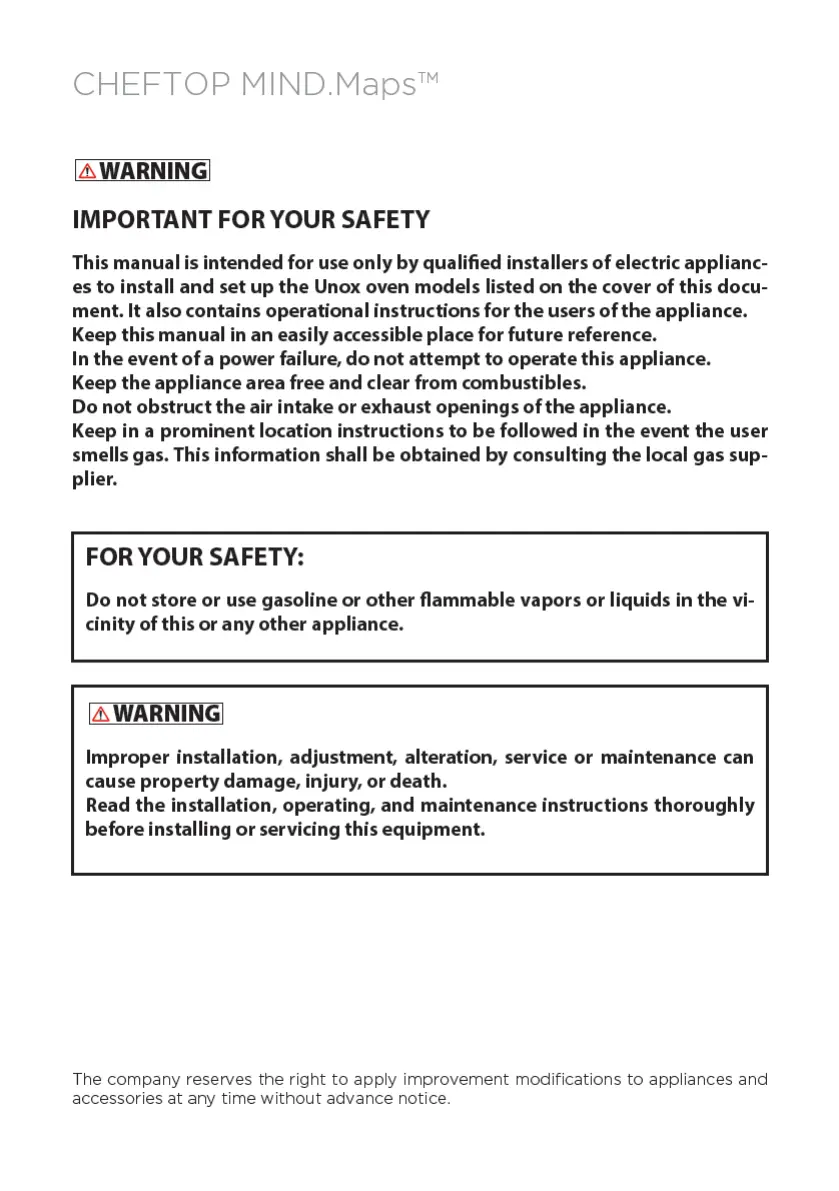 CHEFTOP MIND.Maps™

WARNING

IMPORTANT FOR YOUR SAFETY

This manual is intended for use only by qualified installers of electric appliances to install and set up the Unox oven models listed on the cover of this document. It also contains operational instructions for the users of the appliance.
Keep this manual in an easily accessible place for future reference.
In the event of a power failure, do not attempt to operate this appliance.
Keep the appliance area free and clear from combustibles.
Do not obstruct the air intake or exhaust openings of the appliance.
Keep in a prominent location instructions to be followed in the event the user smells gas. This information shall be obtained by consulting the local gas supplier.

FOR YOUR SAFETY:

Do not store or use gasoline or other flammable vapors or liquids in the vicinity of this or any other appliance.

WARNING

Improper installation, adjustment, alteration, service or maintenance can cause property damage, injury, or death.
Read the installation, operating, and maintenance instructions thoroughly before installing or servicing this equipment.

The company reserves the right to apply improvement modifications to appliances and accessories at any time without advance notice.